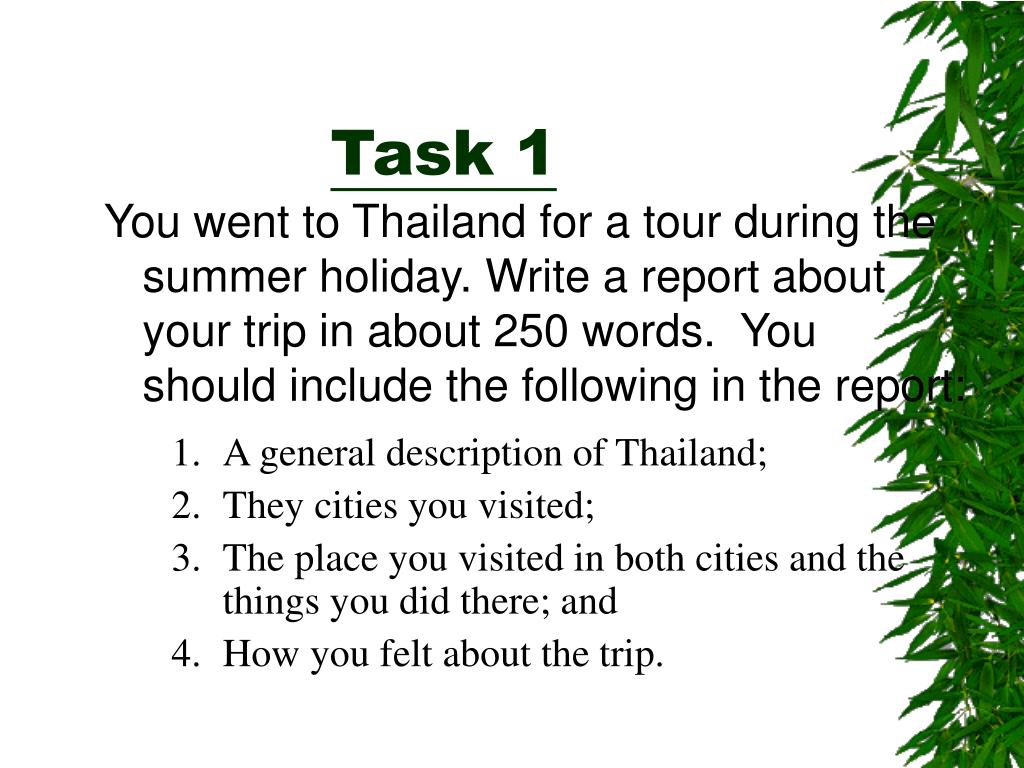 Task 1

You went to Thailand for a tour during the summer holiday. Write a report about your trip in about 250 words. You should include the following in the report:

1. A general description of Thailand;
2. They cities you visited;
3. The place you visited in both cities and the things you did there; and
4. How you felt about the trip.